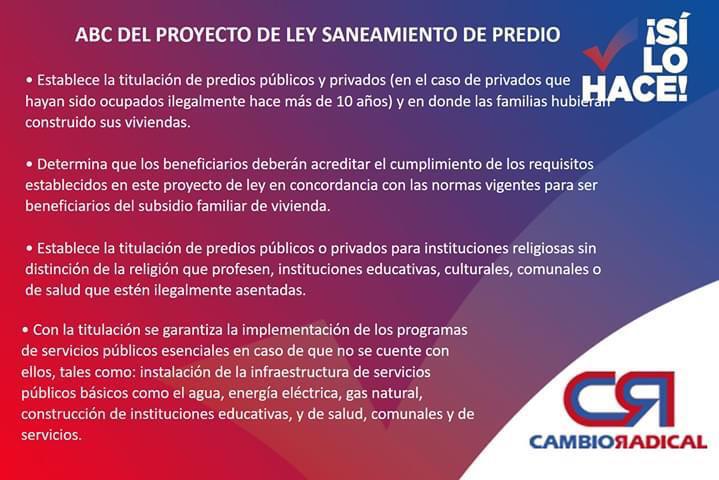 ABC DEL PROYECTO DE LEY SANEAMIENTO DE PREDIO

¡SÍ LO HACE!

• Establece la titulación de predios públicos y privados (en el caso de privados que hayan sido ocupados ilegalmente hace más de 10 años) y en donde las familias hubieran construido sus viviendas.

• Determina que los beneficiarios deberán acreditar el cumplimiento de los requisitos establecidos en este proyecto de ley en concordancia con las normas vigentes para ser beneficiarios del subsidio familiar de vivienda.

• Establece la titulación de predios públicos o privados para instituciones religiosas sin distinción de la religión que profesen, instituciones educativas, culturales, comunales o de salud que estén ilegalmente asentadas.

• Con la titulación se garantiza la implementación de los programas de servicios públicos esenciales en caso de que no se cuente con ellos, tales como: instalación de la infraestructura de servicios públicos básicos como el agua, energía eléctrica, gas natural, construcción de instituciones educativas, y de salud, comunales y de servicios.

CR
CAMBIO RADICAL